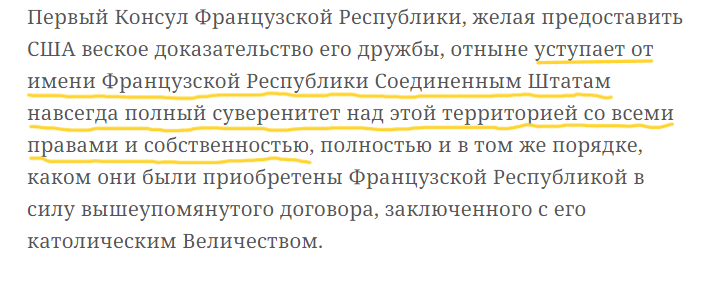 Первый Консул Французской Республики, желая предоставить США веское доказательство его дружбы, отныне уступает от имени Французской Республики Соединенным Штатам навсегда полный суверенитет над этой территорией со всеми правами и собственностью, полностью и в том же порядке, каком они были приобретены Французской Республикой в силу вышеупомянутого договора, заключенного с его католическим Величеством.